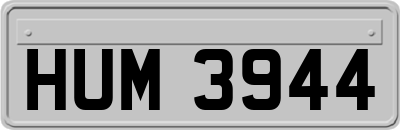 HUM 3944